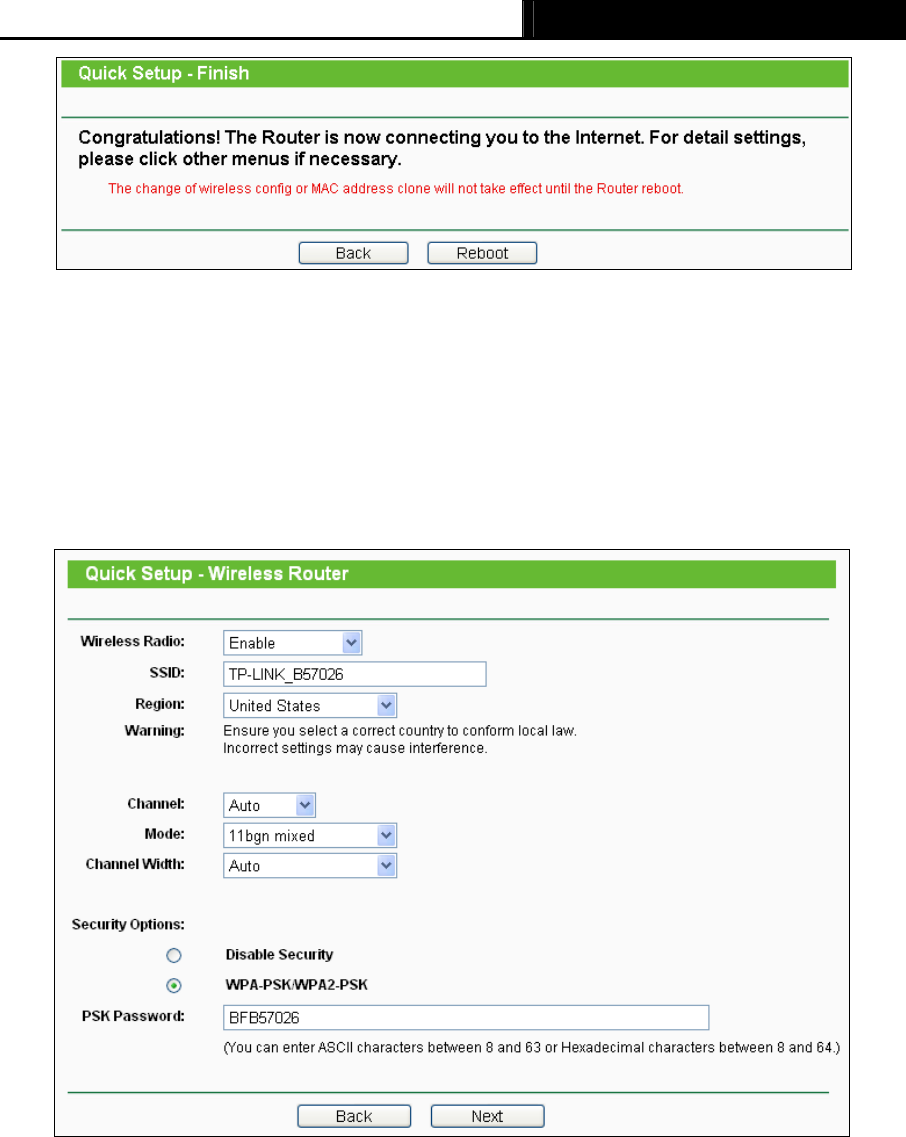 Quick Setup - Finish

Congratulations! The Router is now connecting you to the Internet. For detail settings, please click other menus if necessary.

The change of wireless config or MAC address clone will not take effect until the Router reboot.

Back Reboot

Quick Setup - Wireless Router

Wireless Radio: Enable

SSID: TP-LINK_B57026

Region: United States

Warning: Ensure you select a correct country to conform local law.
Incorrect settings may cause interference.

Channel: Auto

Mode: 11bgn mixed

Channel Width: Auto

Security Options:

Disable Security

WPA-PSK/WPA2-PSK

PSK Password: BFB57026

(You can enter ASCII characters between 8 and 63 or Hexadecimal characters between 8 and 64.)

Back Next